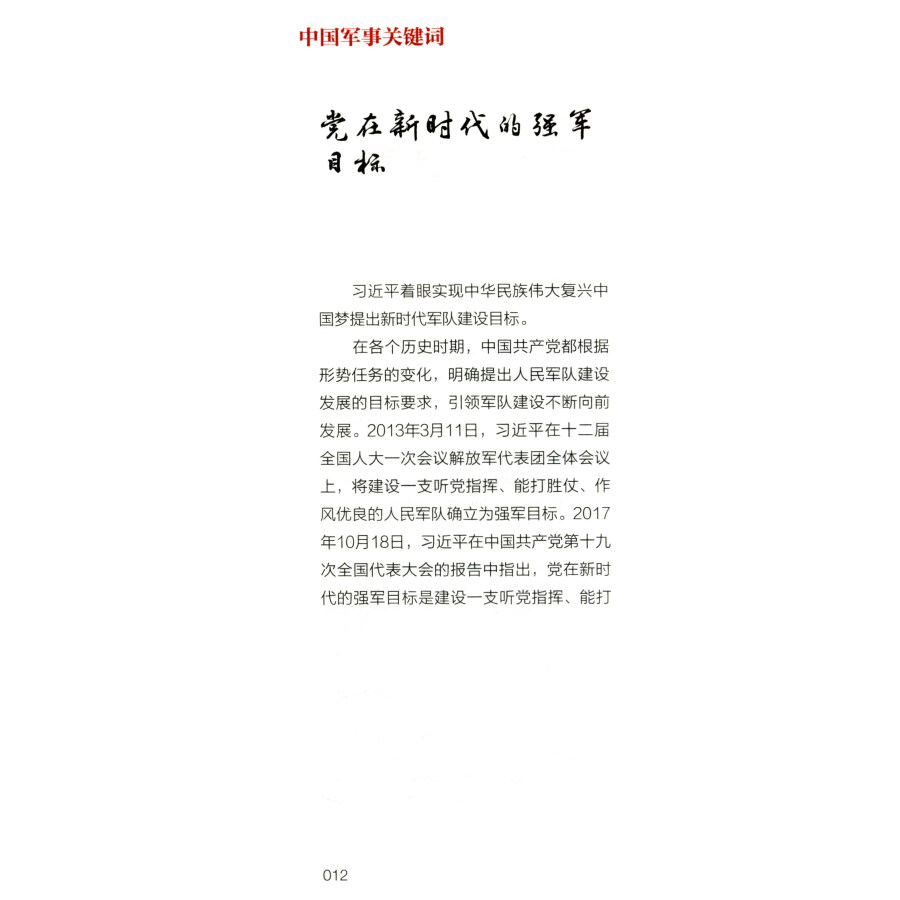 中国军事关键词

党在新时代的强军目标

习近平着眼实现中华民族伟大复兴中国梦提出新时代军队建设目标。

在各个历史时期，中国共产党都根据形势任务的变化，明确提出人民军队建设发展的目标要求，引领军队建设不断向前发展。2013年3月11日，习近平在十二届全国人大一次会议解放军代表团全体会议上，将建设一支听党指挥、能打胜仗、作风优良的人民军队确立为强军目标。2017年10月18日，习近平在中国共产党第十九次全国代表大会的报告中指出，党在新时代的强军目标是建设一支听党指挥、能打

012